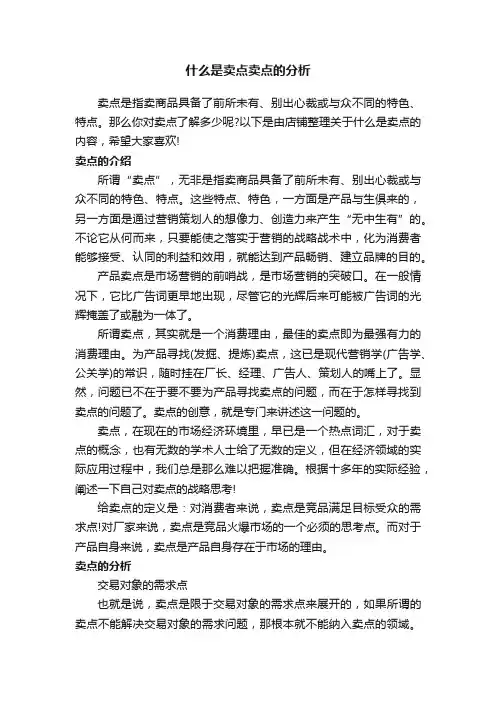 什么是卖点卖点的分析

卖点是指卖商品具备了前所未有、别出心裁或与众不同的特色、特点。那么你对卖点了解多少呢?以下是由店铺整理关于什么是卖点的内容，希望大家喜欢!

卖点的介绍

所谓“卖点”，无非是指卖商品具备了前所未有、别出心裁或与众不同的特色、特点。这些特点、特色，一方面是产品与生俱来的，另一方面是通过营销策划人的想像力、创造力来产生“无中生有”的。不论它从何而来，只要能使之落实于营销的战略战术中，化为消费者能够接受、认同的利益和效用，就能达到产品畅销、建立品牌的目的。

产品卖点是市场营销的前哨战，是市场营销的突破口。在一般情况下，它比广告词更早地出现，尽管它的光辉后来可能被广告词的光辉掩盖了或融为一体了。

所谓卖点，其实就是一个消费理由，最佳的卖点即为最强有力的消费理由。为产品寻找(发掘、提炼)卖点，这已是现代营销学(广告学、公关学)的常识，随时挂在厂长、经理、广告人、策划人的嘴上了。显然，问题已不在于要不要为产品寻找卖点的问题，而在于怎样寻找到卖点的问题了。卖点的创意，就是专门来讲述这一问题的。

卖点，在现在的市场经济环境里，早已是一个热点词汇，对于卖点的概念，也有无数的学术人士给了无数的定义，但在经济领域的实际应用过程中，我们总是那么难以把握准确。根据十多年的实际经验，阐述一下自己对卖点的战略思考!

给卖点的定义是：对消费者来说，卖点是竞品满足目标受众的需求点!对厂家来说，卖点是竞品火爆市场的一个必须的思考点。而对于产品自身来说，卖点是产品自身存在于市场的理由。

卖点的分析

交易对象的需求点

也就是说，卖点是限于交易对象的需求点来展开的，如果所谓的卖点不能解决交易对象的需求问题，那根本就不能纳入卖点的领域。